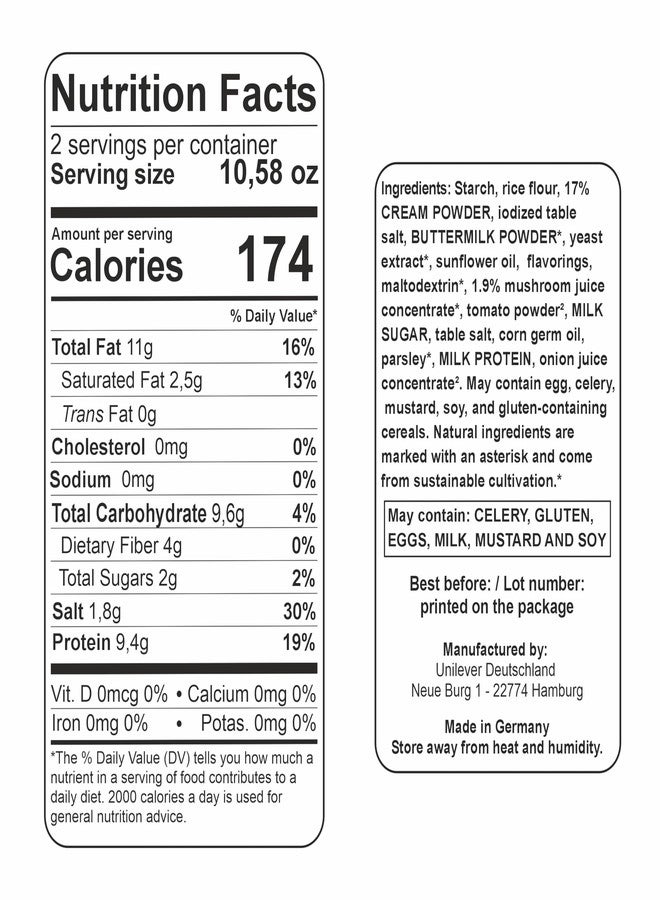 Nutrition Facts

2 servings per container
Serving size 10,58 oz

Amount per serving
Calories 174

% Daily Value*

Total Fat 11g 16%
Saturated Fat 2,5g 13%
Trans Fat 0g
Cholesterol 0mg 0%
Sodium 0mg 0%
Total Carbohydrate 9,6g 4%
Dietary Fiber 4g 0%
Total Sugars 2g 2%
Salt 1,8g 30%
Protein 9,4g 19%

Vit. D 0mcg 0% • Calcium 0mg 0%
Iron 0mg 0% • Potas. 0mg 0%

*The % Daily Value (DV) tells you how much a nutrient in a serving of food contributes to a daily diet. 2000 calories a day is used for general nutrition advice.

Ingredients: Starch, rice flour, 17% CREAM POWDER, iodized table salt, BUTTERMILK POWDER*, yeast extract*, sunflower oil, flavorings, maltodextrin*, 1.9% mushroom juice concentrate*, tomato powder$^{2}$, MILK SUGAR, table salt, corn germ oil, parsley*, MILK PROTEIN, onion juice concentrate$^{2}$. May contain egg, celery, mustard, soy, and gluten-containing cereals. Natural ingredients are marked with an asterisk and come from sustainable cultivation.*

May contain: CELERY, GLUTEN, EGGS, MILK, MUSTARD AND SOY

Best before: / Lot number:
printed on the package

Manufactured by:
Unilever Deutschland
Neue Burg 1 - 22774 Hamburg

Made in Germany
Store away from heat and humidity.